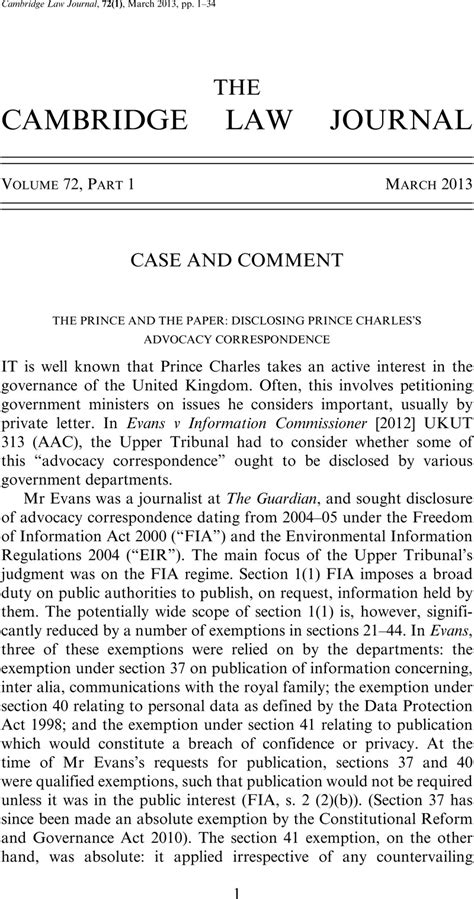 Cambridge Law Journal, 72(1), March 2013, pp. 1–34

THE
CAMBRIDGE LAW JOURNAL

VOLUME 72, PART 1 MARCH 2013

CASE AND COMMENT

THE PRINCE AND THE PAPER: DISCLOSING PRINCE CHARLES'S ADVOCACY CORRESPONDENCE

IT is well known that Prince Charles takes an active interest in the governance of the United Kingdom. Often, this involves petitioning government ministers on issues he considers important, usually by private letter. In Evans v Information Commissioner [2012] UKUT 313 (AAC), the Upper Tribunal had to consider whether some of this "advocacy correspondence" ought to be disclosed by various government departments.

Mr Evans was a journalist at The Guardian, and sought disclosure of advocacy correspondence dating from 2004–05 under the Freedom of Information Act 2000 ("FIA") and the Environmental Information Regulations 2004 ("EIR"). The main focus of the Upper Tribunal's judgment was on the FIA regime. Section 1(1) FIA imposes a broad duty on public authorities to publish, on request, information held by them. The potentially wide scope of section 1(1) is, however, significantly reduced by a number of exemptions in sections 21–44. In Evans, three of these exemptions were relied on by the departments: the exemption under section 37 on publication of information concerning, inter alia, communications with the royal family; the exemption under section 40 relating to personal data as defined by the Data Protection Act 1998; and the exemption under section 41 relating to publication which would constitute a breach of confidence or privacy. At the time of Mr Evans's requests for publication, sections 37 and 40 were qualified exemptions, such that publication would not be required unless it was in the public interest (FIA, s. 2 (2)(b)). (Section 37 has since been made an absolute exemption by the Constitutional Reform and Governance Act 2010). The section 41 exemption, on the other hand, was absolute: it applied irrespective of any countervailing

1